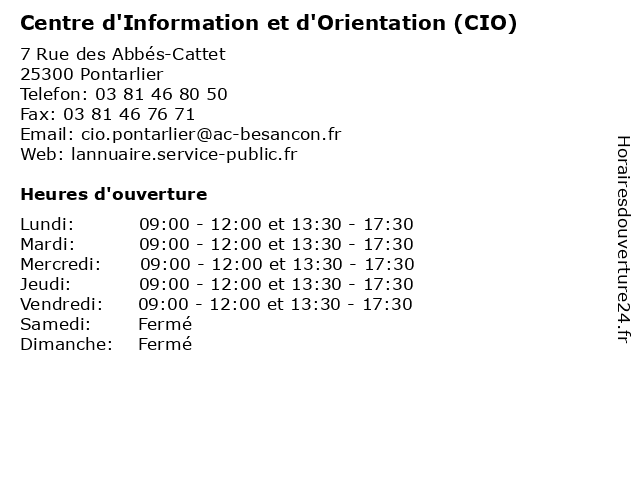 Centre d'Information et d'Orientation (CIO)

7 Rue des Abbés-Cattet
25300 Pontarlier
Telefon: 03 81 46 80 50
Fax: 03 81 46 76 71
Email: cio.pontarlier@ac-besancon.fr
Web: lannuaire.service-public.fr

Heures d'ouverture

| | |
|---|---|
| Lundi: | 09:00 - 12:00 et 13:30 - 17:30 |
| Mardi: | 09:00 - 12:00 et 13:30 - 17:30 |
| Mercredi: | 09:00 - 12:00 et 13:30 - 17:30 |
| Jeudi: | 09:00 - 12:00 et 13:30 - 17:30 |
| Vendredi: | 09:00 - 12:00 et 13:30 - 17:30 |
| Samedi: | Fermé |
| Dimanche: | Fermé |

Horairesdouverture24.fr